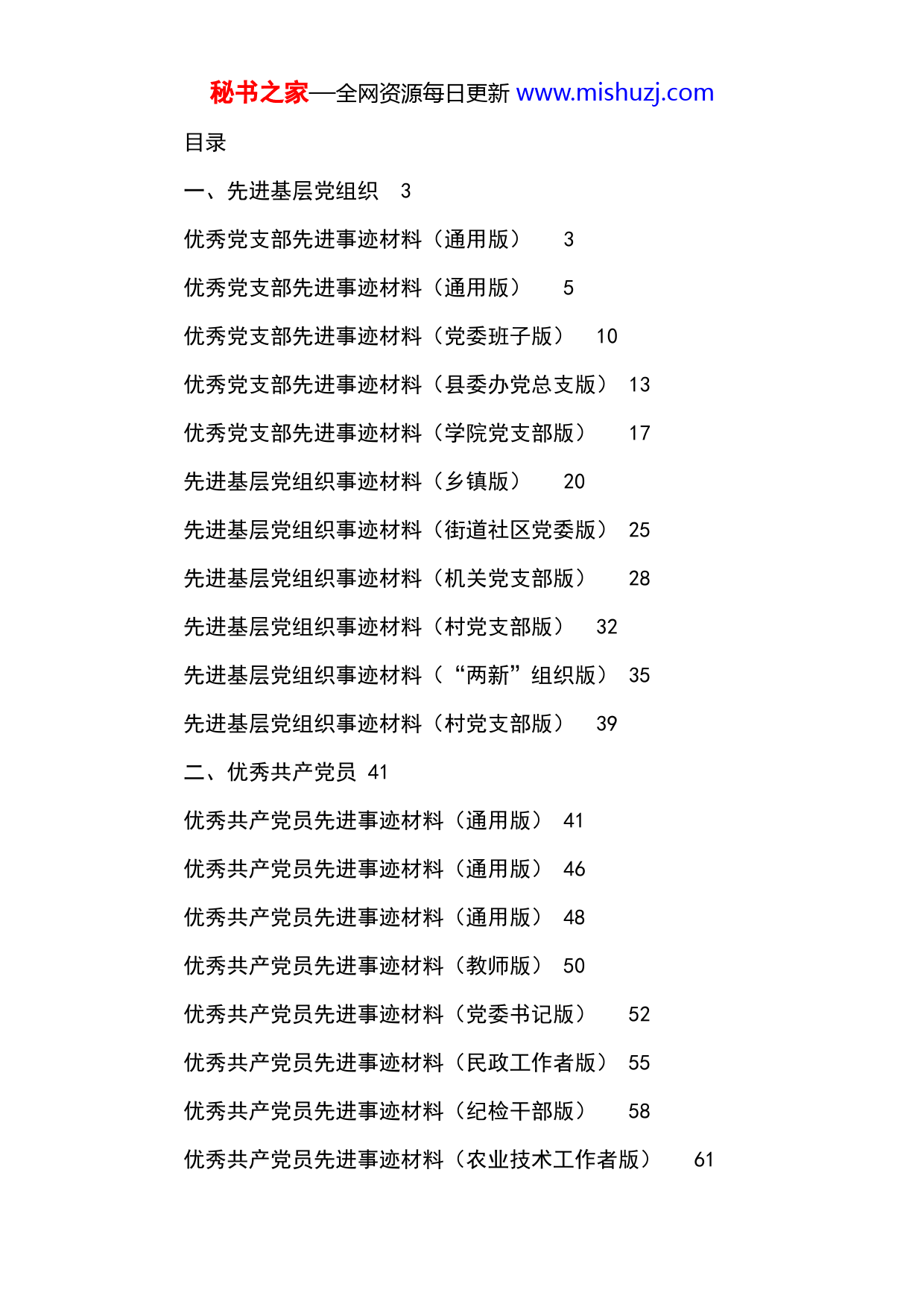 秘书之家—全网资源每日更新 www.mishuzj.com

目录

一、先进基层党组织 3

优秀党支部先进事迹材料（通用版） 3

优秀党支部先进事迹材料（通用版） 5

优秀党支部先进事迹材料（党委班子版） 10

优秀党支部先进事迹材料（县委办党总支版） 13

优秀党支部先进事迹材料（学院党支部版） 17

先进基层党组织事迹材料（乡镇版） 20

先进基层党组织事迹材料（街道社区党委版） 25

先进基层党组织事迹材料（机关党支部版） 28

先进基层党组织事迹材料（村党支部版） 32

先进基层党组织事迹材料（“两新”组织版） 35

先进基层党组织事迹材料（村党支部版） 39

二、优秀共产党员 41

优秀共产党员先进事迹材料（通用版） 41

优秀共产党员先进事迹材料（通用版） 46

优秀共产党员先进事迹材料（通用版） 48

优秀共产党员先进事迹材料（教师版） 50

优秀共产党员先进事迹材料（党委书记版） 52

优秀共产党员先进事迹材料（民政工作者版） 55

优秀共产党员先进事迹材料（纪检干部版） 58

优秀共产党员先进事迹材料（农业技术工作者版） 61